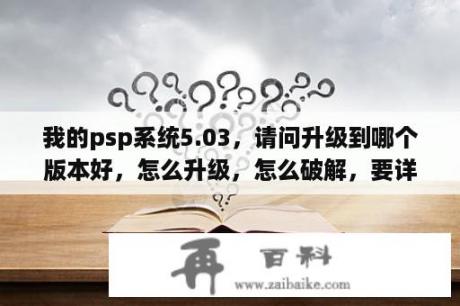 我的psp系统5.03，请问升级到哪个版本好，怎么升级，怎么破解，要详

再 百科
www.zaibaike.com